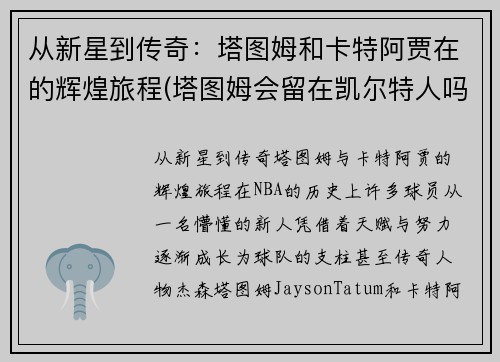 从新星到传奇：塔图姆和卡特阿贾在的辉煌旅程(塔图姆会留在凯尔特人吗

从新星到传奇塔图姆与卡特阿贾的辉煌旅程在NBA的历史上许多球员从一名懵懂的新人凭借着天赋与努力逐渐成长为球队的支柱甚至传奇人物杰森塔图姆JaysonTatum和卡特阿